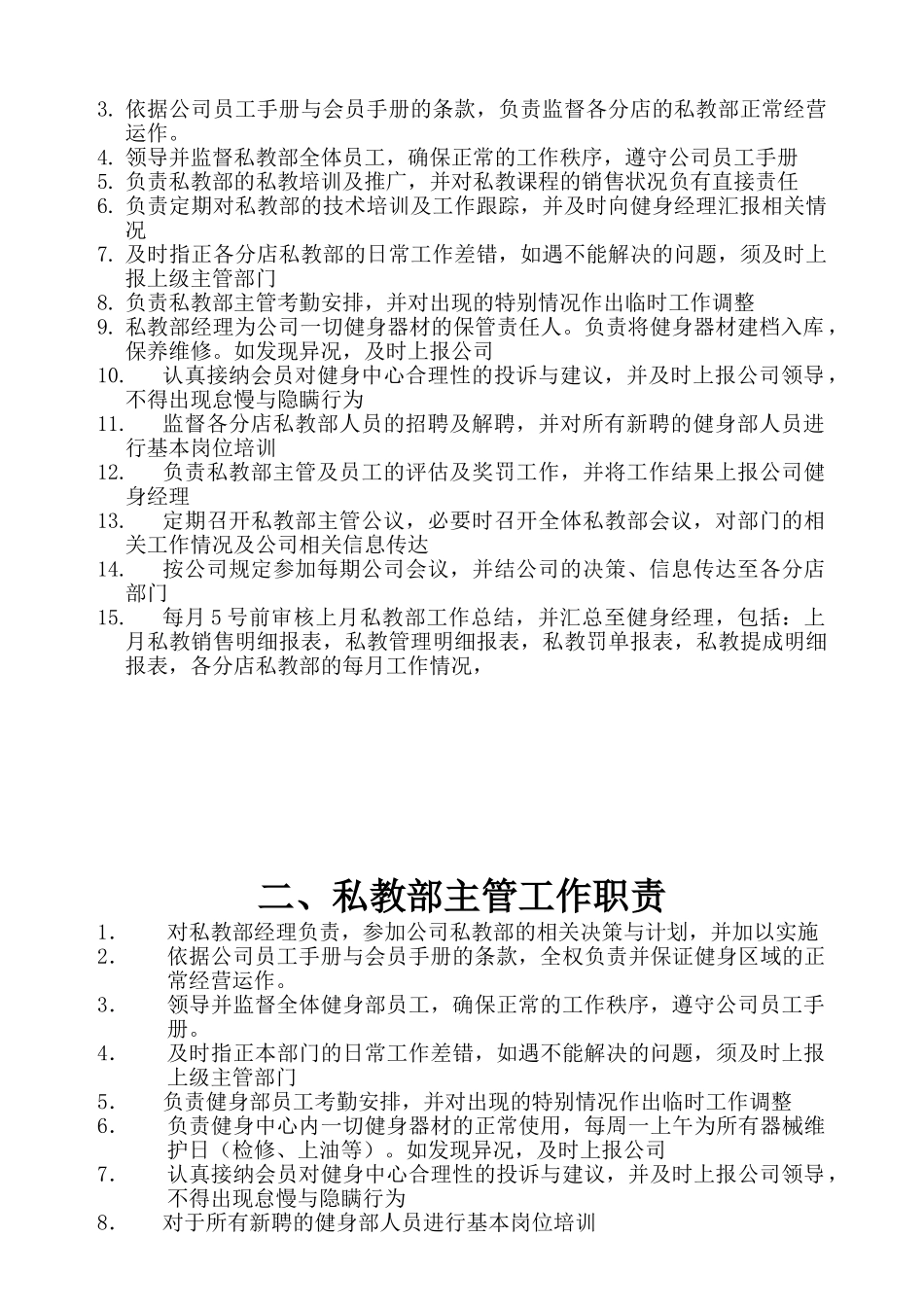 3. 依据公司员工手册与会员手册的条款，负责监督各分店的私教部正常经营运作。
4. 领导并监督私教部全体员工，确保正常的工作秩序，遵守公司员工手册
5. 负责私教部的私教培训及推广，并对私教课程的销售状况负有直接责任
6. 负责定期对私教部的技术培训及工作跟踪，并及时向健身经理汇报相关情况
7. 及时指正各分店私教部的日常工作差错，如遇不能解决的问题，须及时上报上级主管部门
8. 负责私教部主管考勤安排，并对出现的特别情况作出临时工作调整
9. 私教部经理为公司一切健身器材的保管责任人。负责将健身器材建档入库，保养维修。如发现异况，及时上报公司
10. 认真接纳会员对健身中心合理性的投诉与建议，并及时上报公司领导，不得出现怠慢与隐瞒行为
11. 监督各分店私教部人员的招聘及解聘，并对所有新聘的健身部人员进行基本岗位培训
12. 负责私教部主管及员工的评估及奖罚工作，并将工作结果上报公司健身经理
13. 定期召开私教部主管公议，必要时召开全体私教部会议，对部门的相关工作情况及公司相关信息传达
14. 按公司规定参加每期公司会议，并结公司的决策、信息传达至各分店部门
15. 每月 5 号前审核上月私教部工作总结，并汇总至健身经理，包括：上月私教销售明细报表，私教管理明细报表，私教罚单报表，私教提成明细报表，各分店私教部的每月工作情况，

二、私教部主管工作职责
1. 对私教部经理负责，参加公司私教部的相关决策与计划，并加以实施
2. 依据公司员工手册与会员手册的条款，全权负责并保证健身区域的正常经营运作。
3. 领导并监督全体健身部员工，确保正常的工作秩序，遵守公司员工手册。
4. 及时指正本部门的日常工作差错，如遇不能解决的问题，须及时上报上级主管部门
5. 负责健身部员工考勤安排，并对出现的特别情况作出临时工作调整
6. 负责健身中心内一切健身器材的正常使用，每周一上午为所有器械维护日（检修、上油等）。如发现异况，及时上报公司
7. 认真接纳会员对健身中心合理性的投诉与建议，并及时上报公司领导，不得出现怠慢与隐瞒行为
8. 对于所有新聘的健身部人员进行基本岗位培训